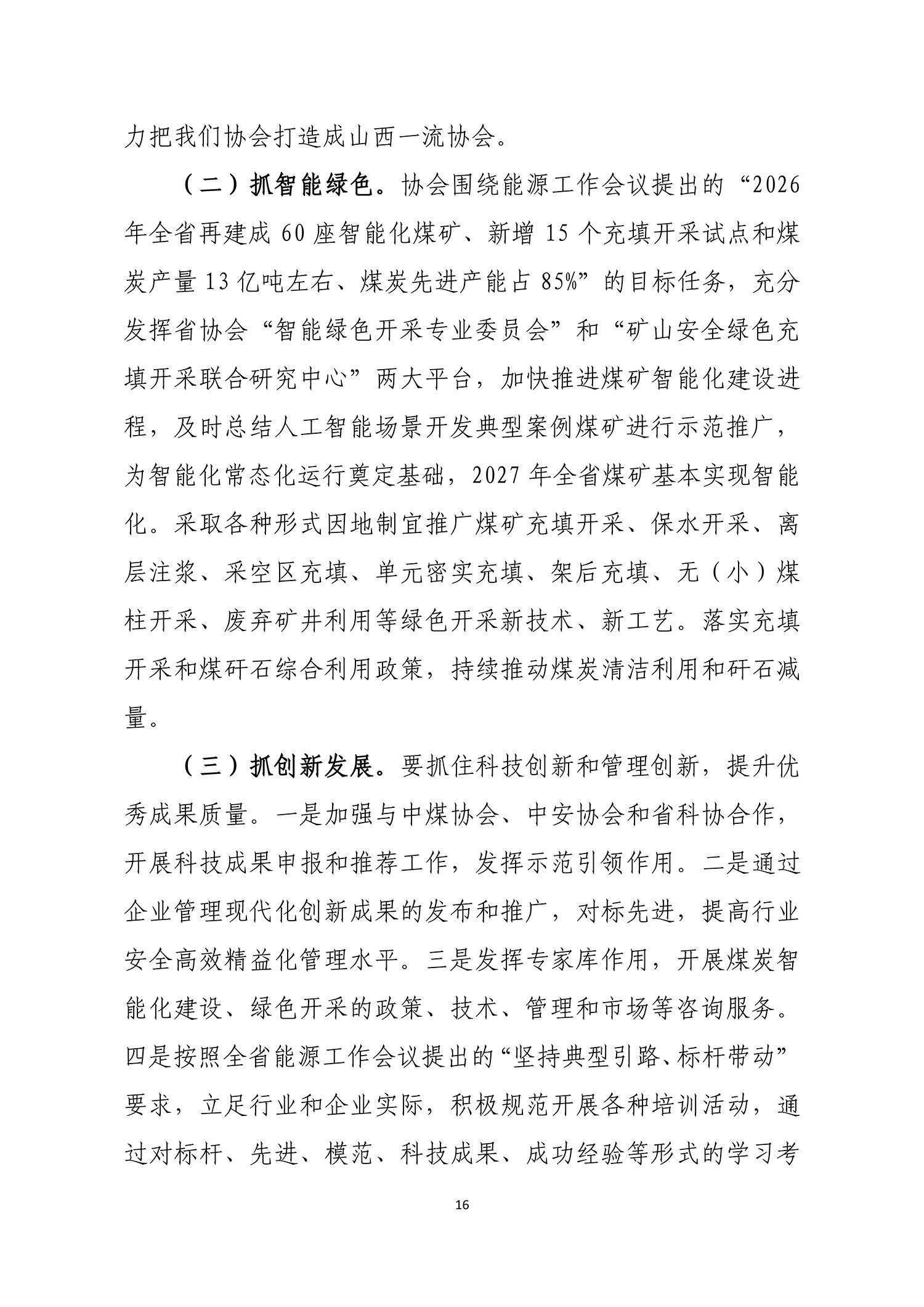 力把我们协会打造成山西一流协会。

（二）抓智能绿色。协会围绕能源工作会议提出的“2026年全省再建成60座智能化煤矿、新增15个充填开采试点和煤炭产量13亿吨左右、煤炭先进产能占85%”的目标任务，充分发挥省协会“智能绿色开采专业委员会”和“矿山安全绿色充填开采联合研究中心”两大平台，加快推进煤矿智能化建设进程，及时总结人工智能场景开发典型案例煤矿进行示范推广，为智能化常态化运行奠定基础，2027年全省煤矿基本实现智能化。采取各种形式因地制宜推广煤矿充填开采、保水开采、离层注浆、采空区充填、单元密实充填、架后充填、无（小）煤柱开采、废弃矿井利用等绿色开采新技术、新工艺。落实充填开采和煤矸石综合利用政策，持续推动煤炭清洁利用和矸石减量。

（三）抓创新发展。要抓住科技创新和管理创新，提升优秀成果质量。一是加强与中煤协会、中安协会和省科协合作，开展科技成果申报和推荐工作，发挥示范引领作用。二是通过企业管理现代化创新成果的发布和推广，对标先进，提高行业安全高效精益化管理水平。三是发挥专家库作用，开展煤炭智能化建设、绿色开采的政策、技术、管理和市场等咨询服务。四是按照全省能源工作会议提出的“坚持典型引路、标杆带动”要求，立足行业和企业实际，积极规范开展各种培训活动，通过对标杆、先进、模范、科技成果、成功经验等形式的学习考

16